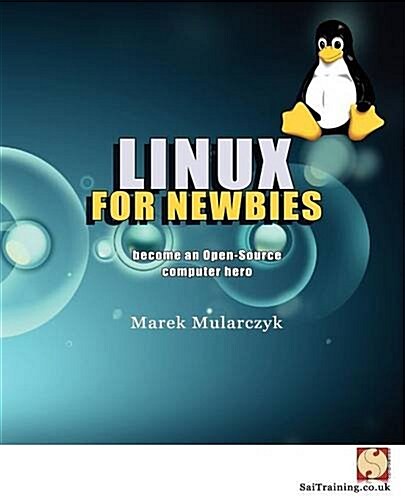 LINUX
FOR NEWBIES

become an Open-Source computer hero

Marek Mularczyk

SaiTraining.co.uk